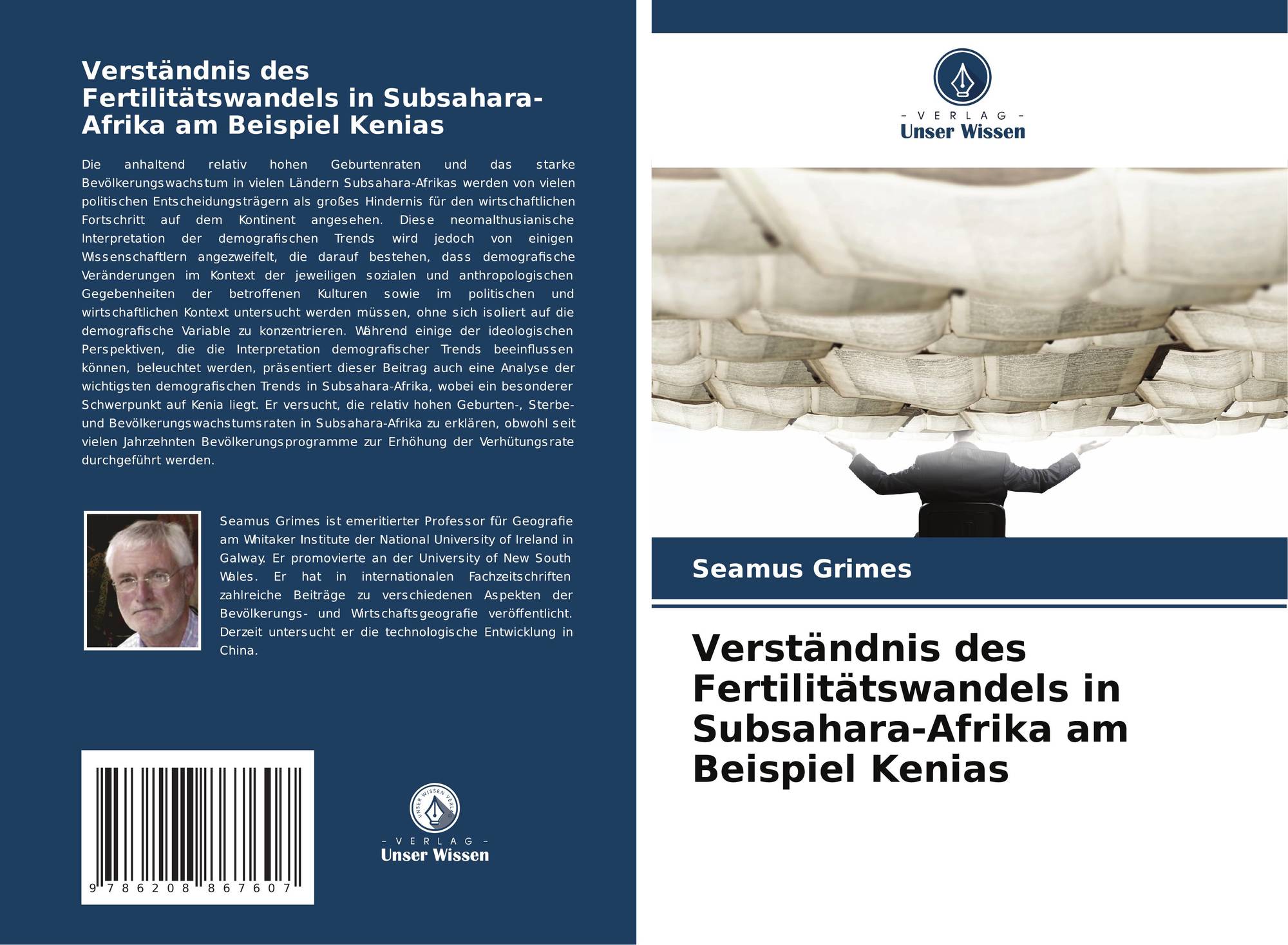 Verständnis des Fertilitätswandels in Subsahara-Afrika am Beispiel Kenias

Die anhaltend relativ hohen Geburtenraten und das starke Bevölkerungswachstum in vielen Ländern Subsahara-Afrikas werden von vielen politischen Entscheidungsträgern als großes Hindernis für den wirtschaftlichen Fortschritt auf dem Kontinent angesehen. Diese neomalthusianische Interpretation der demografischen Trends wird jedoch von einigen Wissenschaftlern angezweifelt, die darauf bestehen, dass demografische Veränderungen im Kontext der jeweiligen sozialen und anthropologischen Gegebenheiten der betroffenen Kulturen sowie im politischen und wirtschaftlichen Kontext untersucht werden müssen, ohne sich isoliert auf die demografische Variable zu konzentrieren. Während einige der ideologischen Perspektiven, die die Interpretation demografischer Trends beeinflussen können, beleuchtet werden, präsentiert dieser Beitrag auch eine Analyse der wichtigsten demografischen Trends in Subsahara-Afrika, wobei ein besonderer Schwerpunkt auf Kenia liegt. Er versucht, die relativ hohen Geburten-, Sterbe- und Bevölkerungswachstumsraten in Subsahara-Afrika zu erklären, obwohl seit vielen Jahrzehnten Bevölkerungsprogramme zur Erhöhung der Verhütungsrate durchgeführt werden.

Seamus Grimes ist emeritierter Professor für Geografie am Whitaker Institute der National University of Ireland in Galway. Er promovierte an der University of New South Wales. Er hat in internationalen Fachzeitschriften zahlreiche Beiträge zu verschiedenen Aspekten der Bevölkerungs- und Wirtschaftsgeografie veröffentlicht. Derzeit untersucht er die technologische Entwicklung in China.

9 786208 867607

UNSER WISSEN VERLAG
- VERLAG -
Unser Wissen

- VERLAG -
Unser Wissen

Seamus Grimes

Verständnis des Fertilitätswandels in Subsahara-Afrika am Beispiel Kenias